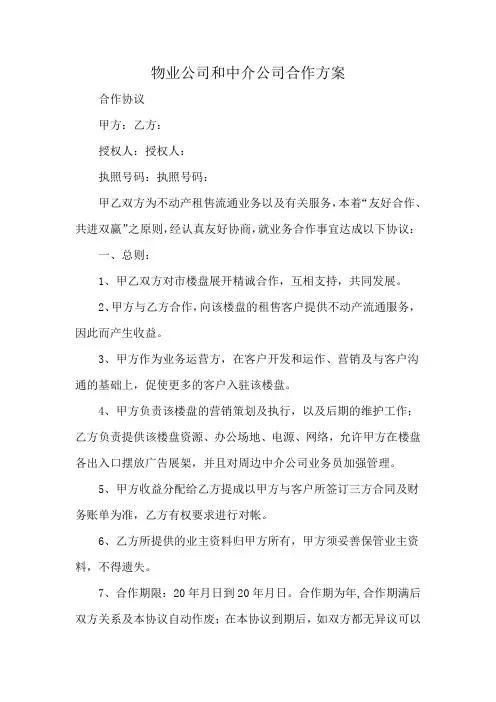 物业公司和中介公司合作方案

合作协议

甲方：乙方：

授权人：授权人：

执照号码：执照号码：

甲乙双方为不动产租售流通业务以及有关服务，本着“友好合作、共进双赢”之原则，经认真友好协商，就业务合作事宜达成以下协议：

一、总则：

1、甲乙双方对市楼盘展开精诚合作，互相支持，共同发展。

2、甲方与乙方合作，向该楼盘的租售客户提供不动产流通服务，因此而产生收益。

3、甲方作为业务运营方，在客户开发和运作、营销及与客户沟通的基础上，促使更多的客户入驻该楼盘。

4、甲方负责该楼盘的营销策划及执行，以及后期的维护工作；乙方负责提供该楼盘资源、办公场地、电源、网络，允许甲方在楼盘各出入口摆放广告展架，并且对周边中介公司业务员加强管理。

5、甲方收益分配给乙方提成以甲方与客户所签订三方合同及财务账单为准，乙方有权要求进行对帐。

6、乙方所提供的业主资料归甲方所有，甲方须妥善保管业主资料，不得遗失。

7、合作期限：20年月日到20年月日。合作期为年,合作期满后双方关系及本协议自动作废；在本协议到期后，如双方都无异议可以